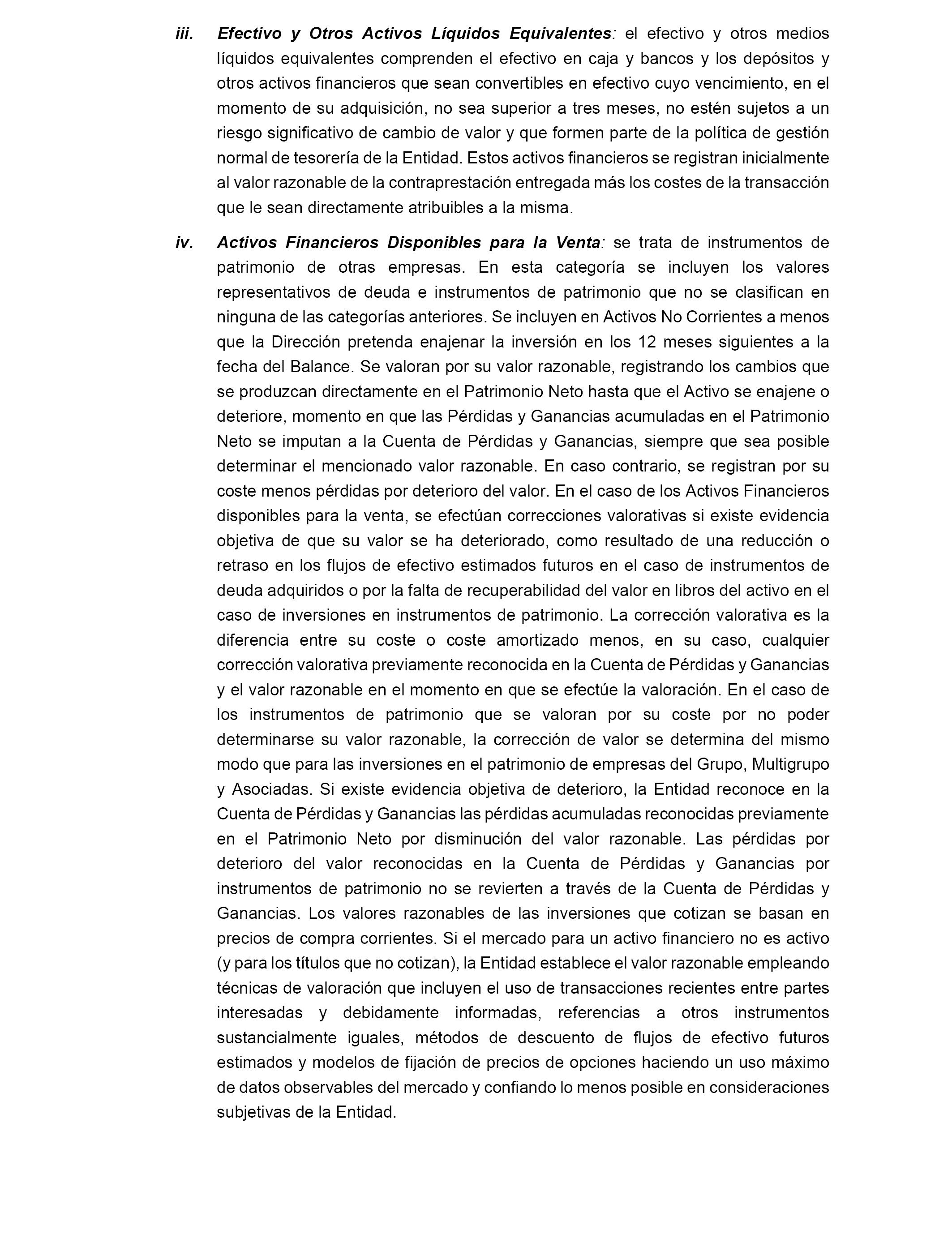 iii. Efectivo y Otros Activos Líquidos Equivalentes: el efectivo y otros medios líquidos equivalentes comprenden el efectivo en caja y bancos y los depósitos y otros activos financieros que sean convertibles en efectivo cuyo vencimiento, en el momento de su adquisición, no sea superior a tres meses, no estén sujetos a un riesgo significativo de cambio de valor y que formen parte de la política de gestión normal de tesorería de la Entidad. Estos activos financieros se registran inicialmente al valor razonable de la contraprestación entregada más los costes de la transacción que le sean directamente atribuibles a la misma.

iv. Activos Financieros Disponibles para la Venta: se trata de instrumentos de patrimonio de otras empresas. En esta categoría se incluyen los valores representativos de deuda e instrumentos de patrimonio que no se clasifican en ninguna de las categorías anteriores. Se incluyen en Activos No Corrientes a menos que la Dirección pretenda enajenar la inversión en los 12 meses siguientes a la fecha del Balance. Se valoran por su valor razonable, registrando los cambios que se produzcan directamente en el Patrimonio Neto hasta que el Activo se enajene o deteriore, momento en que las Pérdidas y Ganancias acumuladas en el Patrimonio Neto se imputan a la Cuenta de Pérdidas y Ganancias, siempre que sea posible determinar el mencionado valor razonable. En caso contrario, se registran por su coste menos pérdidas por deterioro del valor. En el caso de los Activos Financieros disponibles para la venta, se efectúan correcciones valorativas si existe evidencia objetiva de que su valor se ha deteriorado, como resultado de una reducción o retraso en los flujos de efectivo estimados futuros en el caso de instrumentos de deuda adquiridos o por la falta de recuperabilidad del valor en libros del activo en el caso de inversiones en instrumentos de patrimonio. La corrección valorativa es la diferencia entre su coste o coste amortizado menos, en su caso, cualquier corrección valorativa previamente reconocida en la Cuenta de Pérdidas y Ganancias y el valor razonable en el momento en que se efectúe la valoración. En el caso de los instrumentos de patrimonio que se valoran por su coste por no poder determinarse su valor razonable, la corrección de valor se determina del mismo modo que para las inversiones en el patrimonio de empresas del Grupo, Multigrupo y Asociadas. Si existe evidencia objetiva de deterioro, la Entidad reconoce en la Cuenta de Pérdidas y Ganancias las pérdidas acumuladas reconocidas previamente en el Patrimonio Neto por disminución del valor razonable. Las pérdidas por deterioro del valor reconocidas en la Cuenta de Pérdidas y Ganancias por instrumentos de patrimonio no se revierten a través de la Cuenta de Pérdidas y Ganancias. Los valores razonables de las inversiones que cotizan se basan en precios de compra corrientes. Si el mercado para un activo financiero no es activo (y para los títulos que no cotizan), la Entidad establece el valor razonable empleando técnicas de valoración que incluyen el uso de transacciones recientes entre partes interesadas y debidamente informadas, referencias a otros instrumentos sustancialmente iguales, métodos de descuento de flujos de efectivo futuros estimados y modelos de fijación de precios de opciones haciendo un uso máximo de datos observables del mercado y confiando lo menos posible en consideraciones subjetivas de la Entidad.